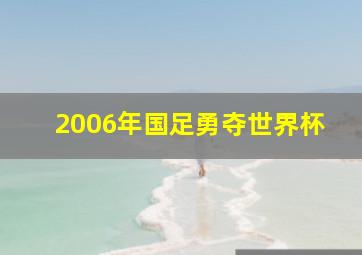 2006年国足勇夺世界杯